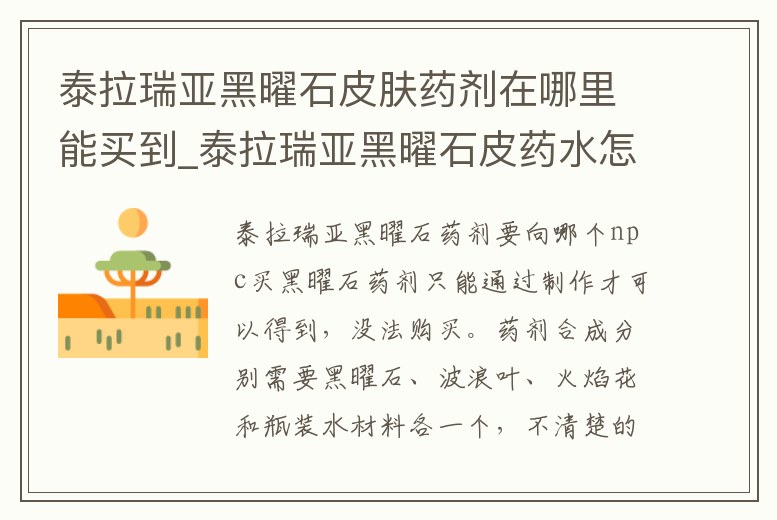 泰拉瑞亚黑曜石皮肤药剂在哪里能买到_泰拉瑞亚黑曜石皮药水怎

泰拉瑞亚黑曜石药剂要向哪个npc买黑曜石药剂只能通过制作才可以得到，没法购买。药剂合成分别需要黑曜石、波浪叶、火焰花和瓶装水材料各一个，不清楚的